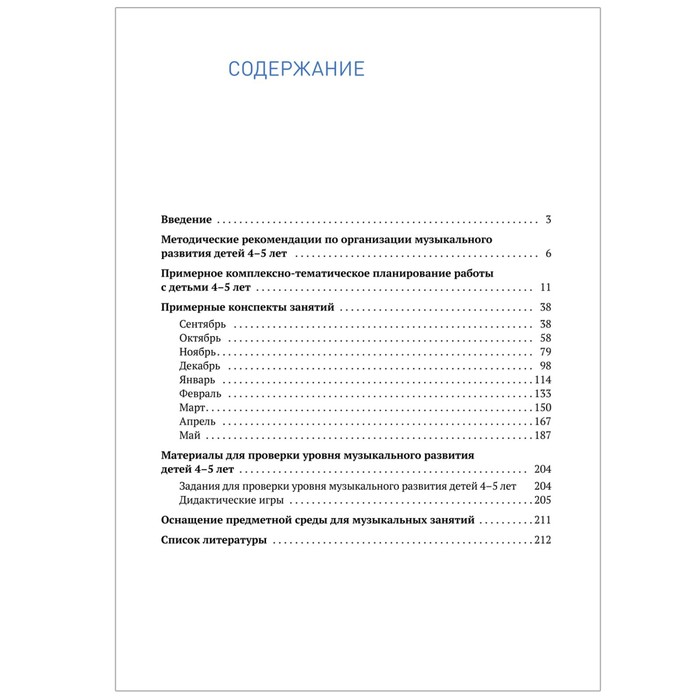 СОДЕРЖАНИЕ

Введение 3

Методические рекомендации по организации музыкального развития детей 4–5 лет 6

Примерное комплексно-тематическое планирование работы с детьми 4–5 лет 11

Примерные конспекты занятий 38
Сентябрь 38
Октябрь 58
Ноябрь 79
Декабрь 98
Январь 114
Февраль 133
Март 150
Апрель 167
Май 187

Материалы для проверки уровня музыкального развития детей 4–5 лет 204
Задания для проверки уровня музыкального развития детей 4–5 лет 204
Дидактические игры 205

Оснащение предметной среды для музыкальных занятий 211

Список литературы 212